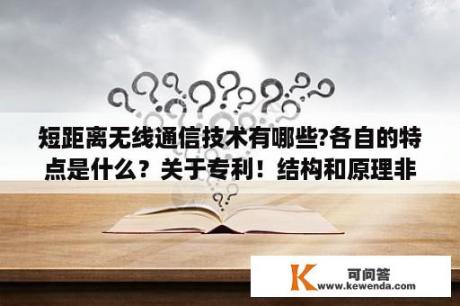 短距离无线通信技术有哪些?各自的特点是什么？关于专利！结构和原理非

K 可问答
www.kewenda.com